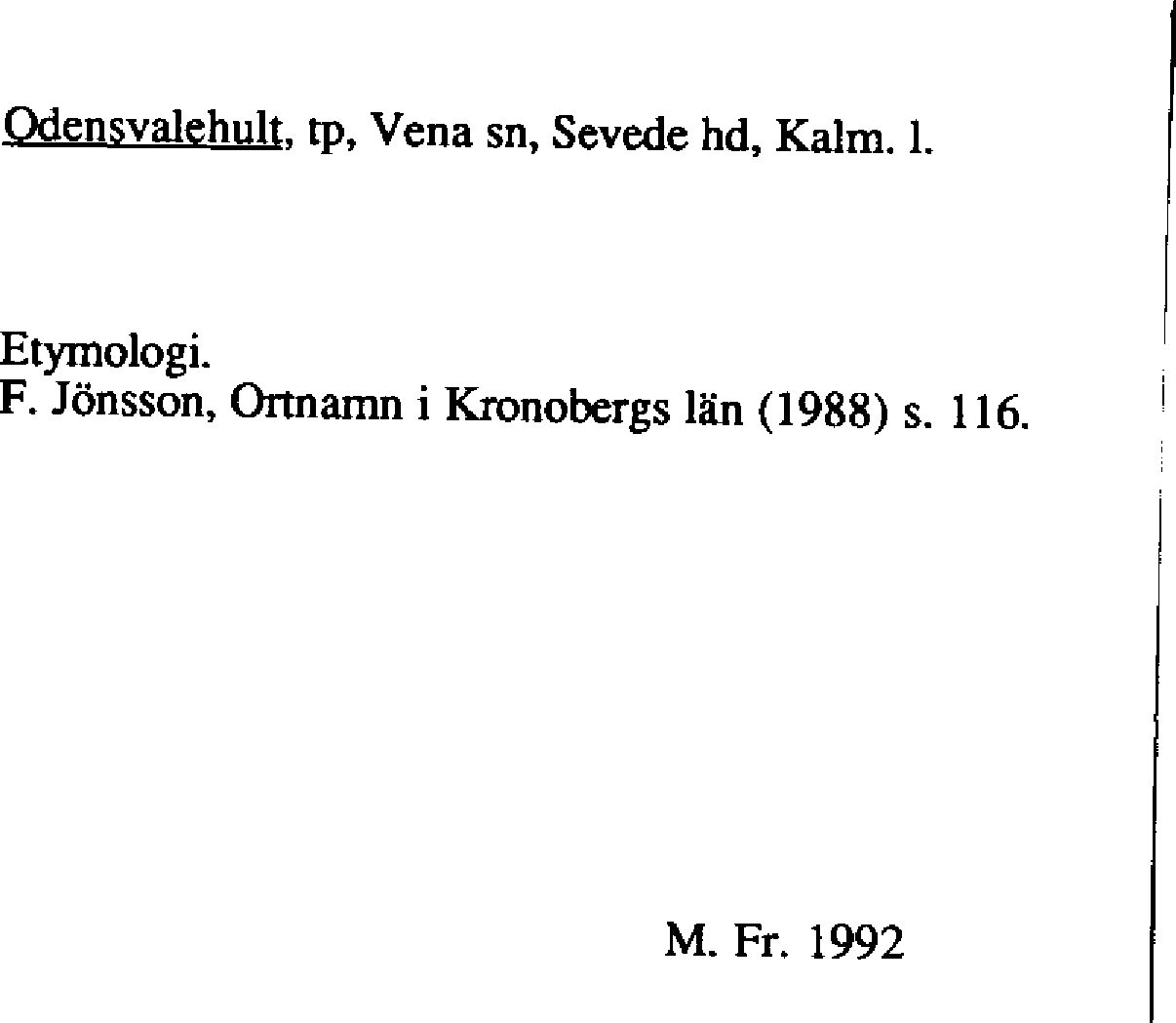 Odensvalehult, tp, Vena sn, Sevede hd, Kalm. l.

Etymologi.
F. Jönsson, Ortnamn i Kronobergs län (1988) s. 116.

M. Fr. 1992